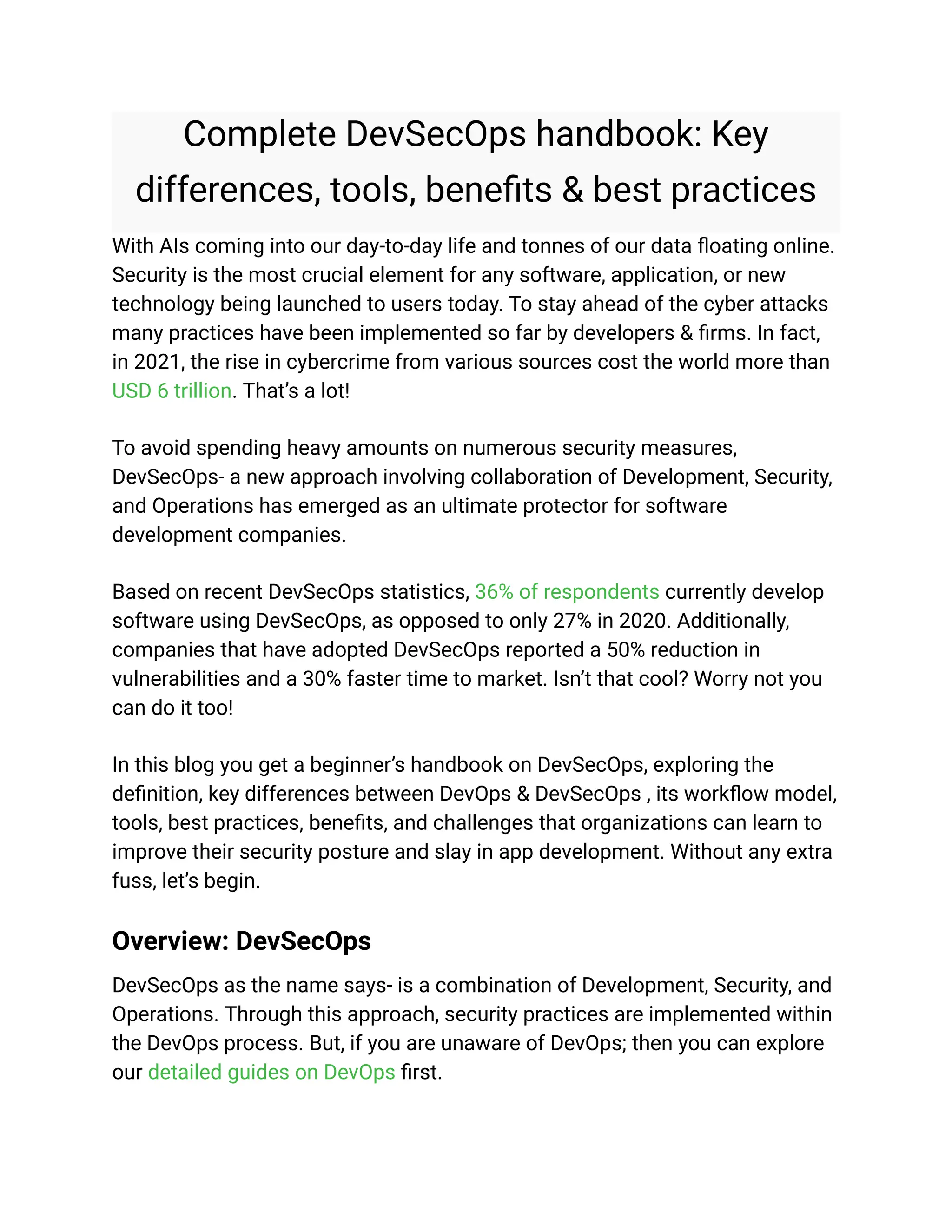 Complete DevSecOps handbook: Key differences, tools, benefits & best practices

With AIs coming into our day-to-day life and tonnes of our data floating online. Security is the most crucial element for any software, application, or new technology being launched to users today. To stay ahead of the cyber attacks many practices have been implemented so far by developers & firms. In fact, in 2021, the rise in cybercrime from various sources cost the world more than USD 6 trillion. That's a lot!

To avoid spending heavy amounts on numerous security measures, DevSecOps- a new approach involving collaboration of Development, Security, and Operations has emerged as an ultimate protector for software development companies.

Based on recent DevSecOps statistics, 36% of respondents currently develop software using DevSecOps, as opposed to only 27% in 2020. Additionally, companies that have adopted DevSecOps reported a 50% reduction in vulnerabilities and a 30% faster time to market. Isn't that cool? Worry not you can do it too!

In this blog you get a beginner's handbook on DevSecOps, exploring the definition, key differences between DevOps & DevSecOps , its workflow model, tools, best practices, benefits, and challenges that organizations can learn to improve their security posture and slay in app development. Without any extra fuss, let's begin.

Overview: DevSecOps

DevSecOps as the name says- is a combination of Development, Security, and Operations. Through this approach, security practices are implemented within the DevOps process. But, if you are unaware of DevOps; then you can explore our detailed guides on DevOps first.